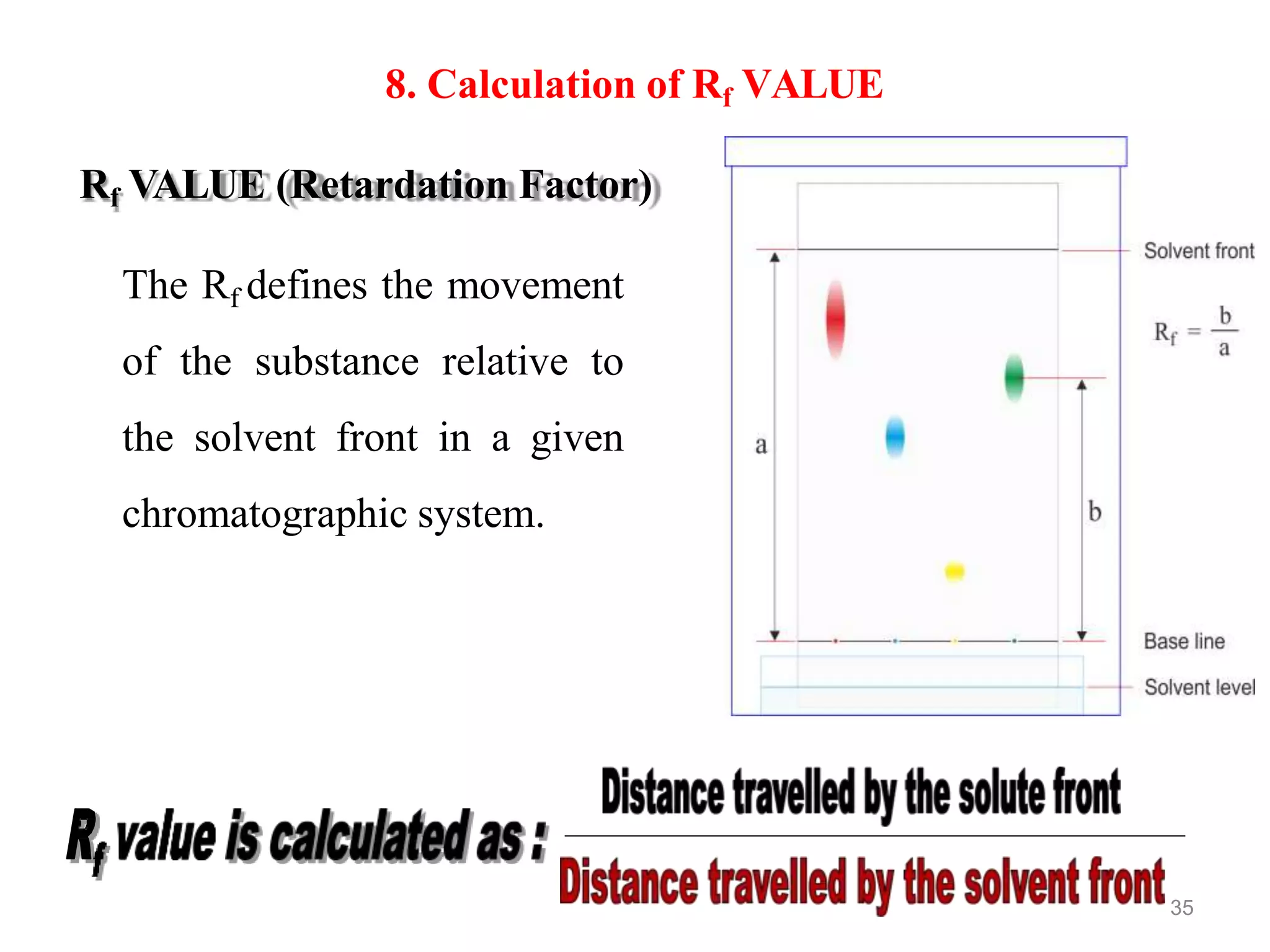 8. Calculation of $R_f$ VALUE

$R_f$ VALUE (Retardation Factor)

The $R_f$ defines the movement of the substance relative to the solvent front in a given chromatographic system.

Solvent front

$R_f = \frac{b}{a}$

a

b

Base line

Solvent level

$R_f$ value is calculated as : $\frac{\text{Distance travelled by the solute front}}{\text{Distance travelled by the solvent front}}$

35